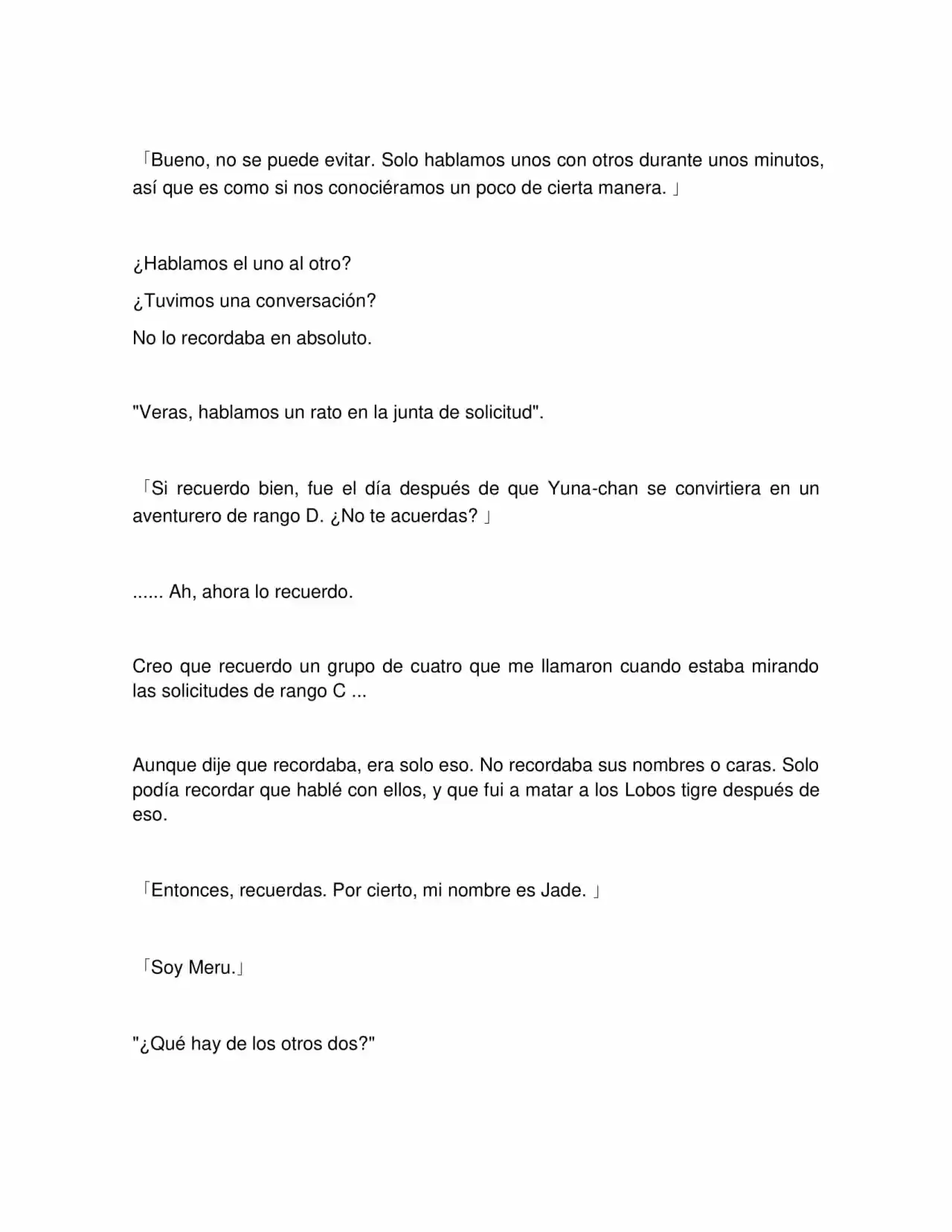 「Bueno, no se puede evitar. Solo hablamos unos con otros durante unos minutos, así que es como si nos conociéramos un poco de cierta manera. 」

¿Hablamos el uno al otro?

¿Tuvimos una conversación?

No lo recordaba en absoluto.

"Veras, hablamos un rato en la junta de solicitud".

「Si recuerdo bien, fue el día después de que Yuna-chan se convirtiera en un aventurero de rango D. ¿No te acuerdas? 」

...... Ah, ahora lo recuerdo.

Creo que recuerdo un grupo de cuatro que me llamaron cuando estaba mirando las solicitudes de rango C ...

Aunque dije que recordaba, era solo eso. No recordaba sus nombres o caras. Solo podía recordar que hablé con ellos, y que fui a matar a los Lobos tigre después de eso.

「Entonces, recuerdas. Por cierto, mi nombre es Jade. 」

「Soy Meru.」

"¿Qué hay de los otros dos?"